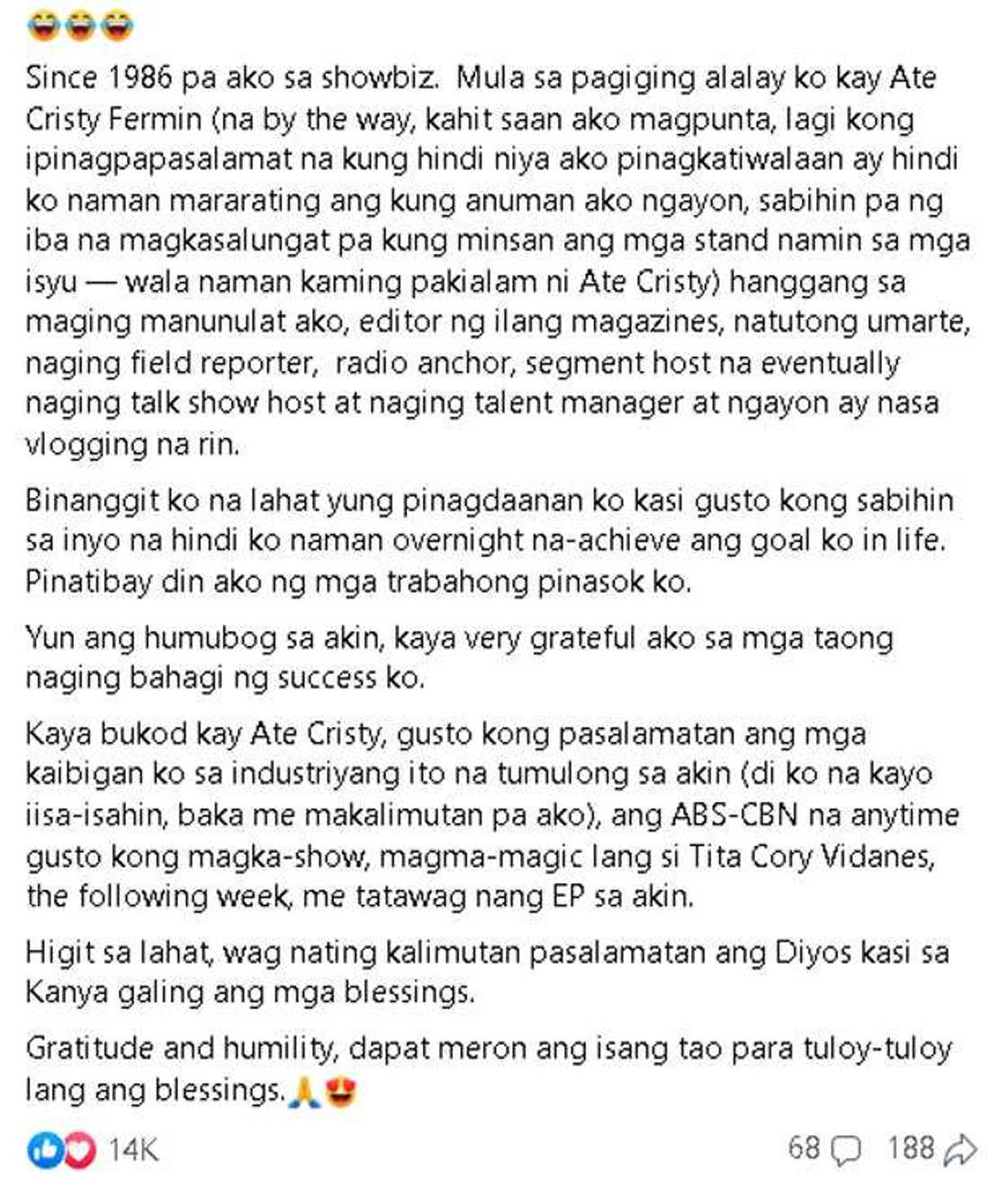 😂😂😂

Since 1986 pa ako sa showbiz. Mula sa pagiging alalay ko kay Ate Cristy Fermin (na by the way, kahit saan ako magpunta, lagi kong ipinagpapasalamat na kung hindi niya ako pinagkatiwalaan ay hindi ko naman mararating ang kung anuman ako ngayon, sabihin pa ng iba na magkasalungat pa kung minsan ang mga stand namin sa mga isyu — wala naman kaming pakialam ni Ate Cristy) hanggang sa maging manunulat ako, editor ng ilang magazines, natutong umarte, naging field reporter, radio anchor, segment host na eventually naging talk show host at naging talent manager at ngayon ay nasa vlogging na rin.

Binanggit ko na lahat yung pinagdaanan ko kasi gusto kong sabihin sa inyo na hindi ko naman overnight na-achieve ang goal ko in life. Pinatibay din ako ng mga trabahong pinasok ko.

Yun ang humubog sa akin, kaya very grateful ako sa mga taong naging bahagi ng success ko.

Kaya bukod kay Ate Cristy, gusto kong pasalamatan ang mga kaibigan ko sa industriyang ito na tumulong sa akin (di ko na kayo iisa-isahin, baka me makalimutan pa ako), ang ABS-CBN na anytime gusto kong magka-show, magma-magic lang si Tita Cory Vidanes, the following week, me tatawag nang EP sa akin.

Higit sa lahat, wag nating kalimutan pasalamatan ang Diyos kasi sa Kanya galing ang mga blessings.

Gratitude and humility, dapat meron ang isang tao para tuloy-tuloy lang ang blessings.🙏😍

14K 68 188